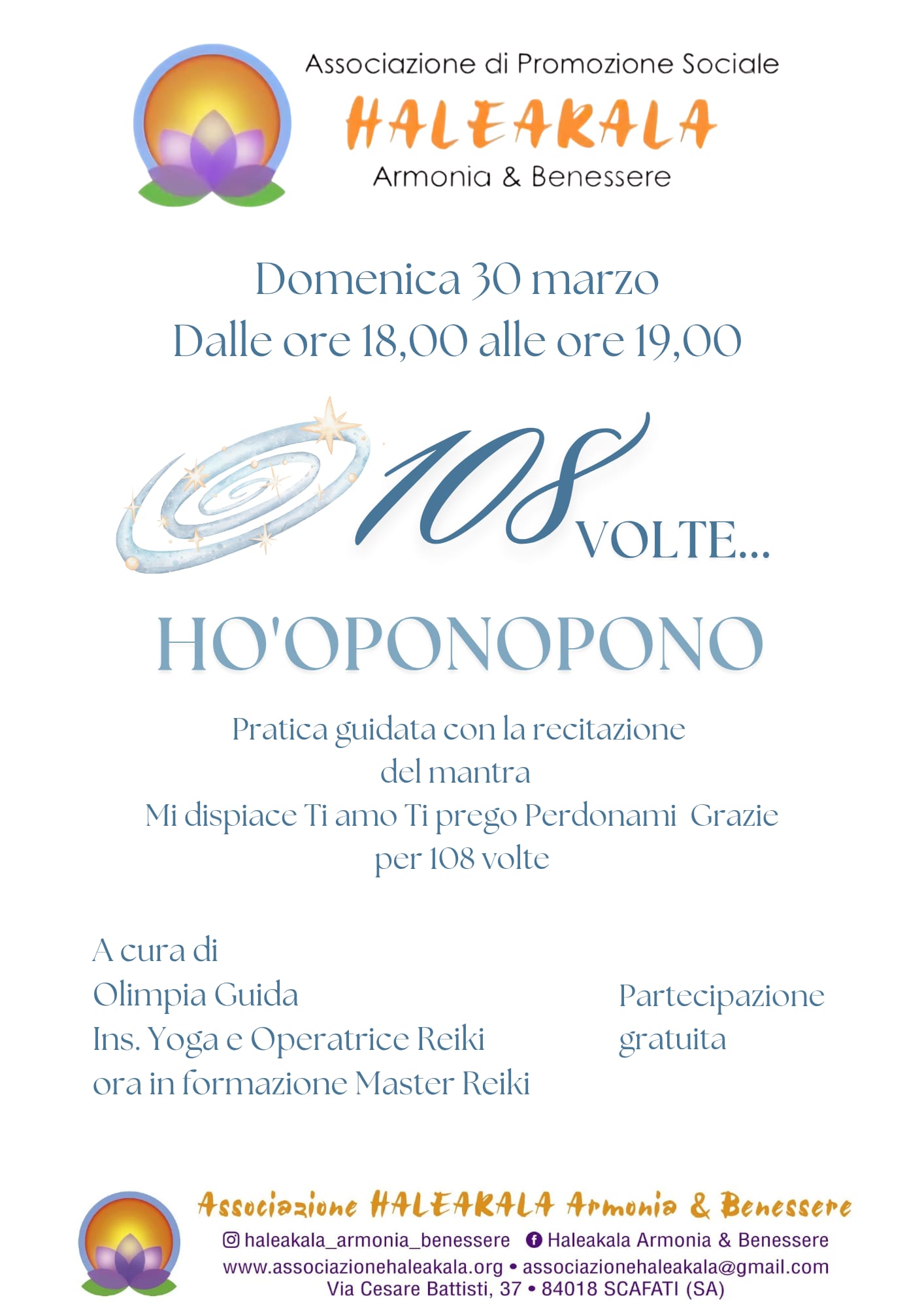 Associazione di Promozione Sociale
HALEAKALA
Armonia & Benessere

Domenica 30 marzo
Dalle ore 18,00 alle ore 19,00

108 VOLTE...

HO'OPONOPONO

Pratica guidata con la recitazione del mantra
Mi dispiace Ti amo Ti prego Perdonami Grazie
per 108 volte

A cura di
Olimpia Guida
Ins. Yoga e Operatrice Reiki
ora in formazione Master Reiki

Partecipazione gratuita

Associazione HALEAKALA Armonia & Benessere
haleakala_armonia_benessere Haleakala Armonia & Benessere
www.associazionehaleakala.org • associazionehaleakala@gmail.com
Via Cesare Battisti, 37 • 84018 SCAFATI (SA)